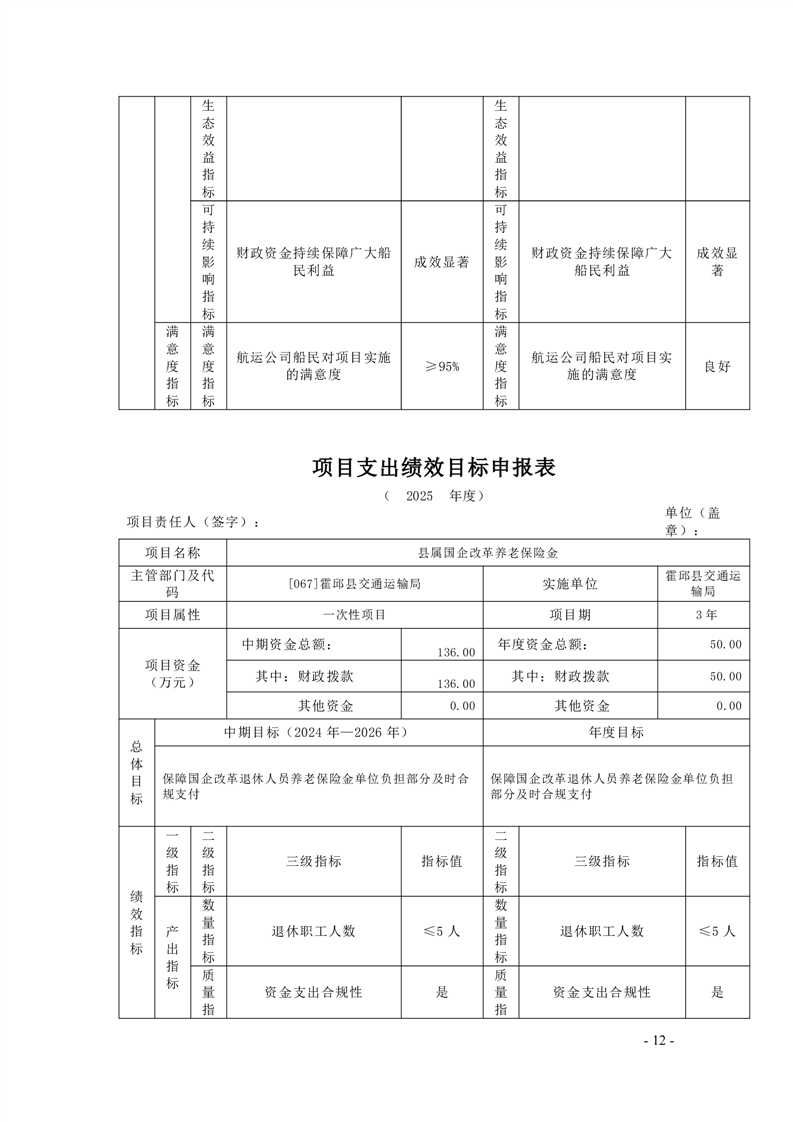 | | | 生态效益指标 | | | 生态效益指标 | | |
|---|---|---|---|---|---|---|---|
| | | 可持续影响指标 | 财政资金持续保障广大船民利益 | 成效显著 | 可持续影响指标 | 财政资金持续保障广大船民利益 | 成效显著 |
| | 满意度指标 | 满意度指标 | 航运公司船民对项目实施的满意度 | ≥95% | 满意度指标 | 航运公司船民对项目实施的满意度 | 良好 |

项目支出绩效目标申报表

（ 2025 年度）

项目责任人（签字）：

单位（盖章）：

| 项目名称 | 县属国企改革养老保险金 | | | |
|---|---|---|---|---|
| 主管部门及代码 | [067]霍邱县交通运输局 | | 实施单位 | 霍邱县交通运输局 |
| 项目属性 | 一次性项目 | | 项目期 | 3年 |
| 项目资金（万元） | 中期资金总额： | 136.00 | 年度资金总额： | 50.00 |
| | 其中：财政拨款 | 136.00 | 其中：财政拨款 | 50.00 |
| | 其他资金 | 0.00 | 其他资金 | 0.00 |

| 总体目标 | 中期目标（2024年—2026年） | 年度目标 |
|---|---|---|
| | 保障国企改革退休人员养老保险金单位负担部分及时合规支付 | 保障国企改革退休人员养老保险金单位负担部分及时合规支付 |

| 绩效指标 | 一级指标 | 二级指标 | 三级指标 | 指标值 | 二级指标 | 三级指标 | 指标值 |
|---|---|---|---|---|---|---|---|
| | 产出指标 | 数量指标 | 退休职工人数 | ≤5人 | 数量指标 | 退休职工人数 | ≤5人 |
| | | 质量指 | 资金支出合规性 | 是 | 质量指 | 资金支出合规性 | 是 |

- 12 -